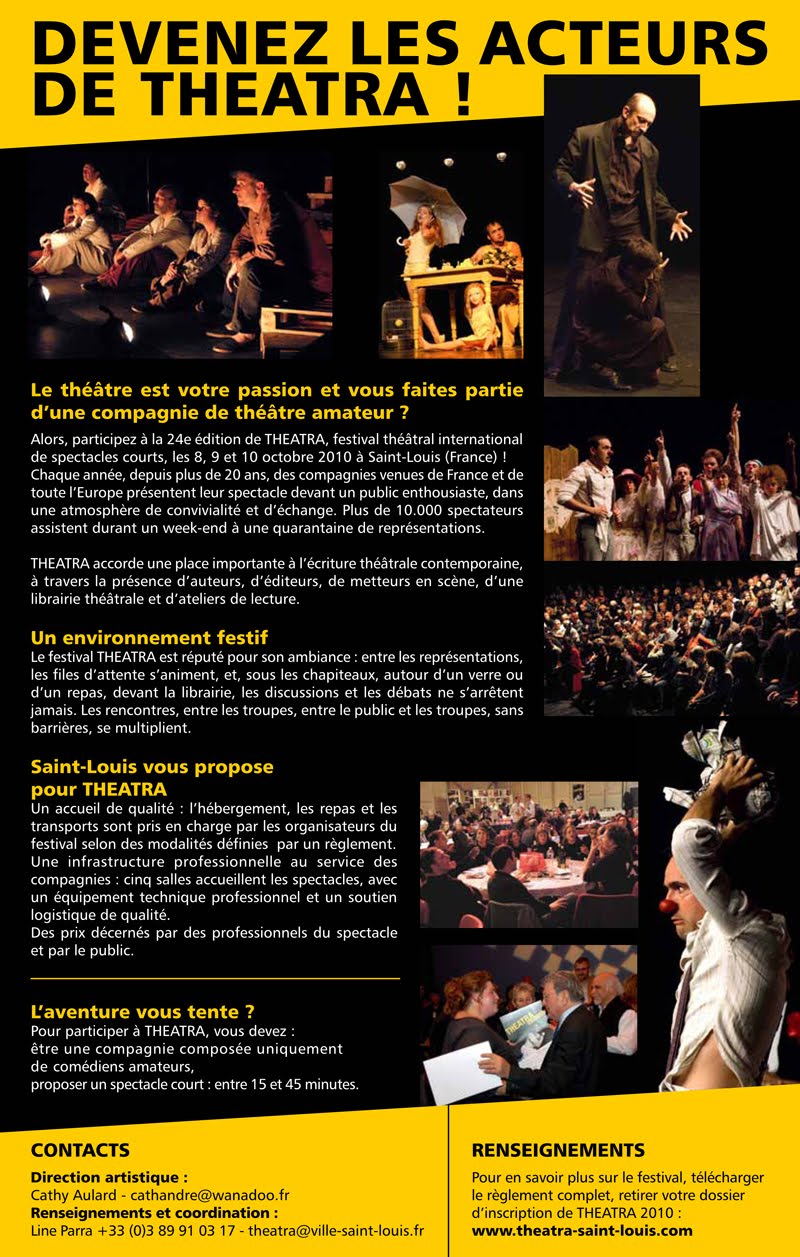 DEVENEZ LES ACTEURS DE THEATRA !

Le théâtre est votre passion et vous faites partie d'une compagnie de théâtre amateur ?

Alors, participez à la 24e édition de THEATRA, festival théâtral international de spectacles courts, les 8, 9 et 10 octobre 2010 à Saint-Louis (France) ! Chaque année, depuis plus de 20 ans, des compagnies venues de France et de toute l'Europe présentent leur spectacle devant un public enthousiaste, dans une atmosphère de convivialité et d'échange. Plus de 10.000 spectateurs assistent durant un week-end à une quarantaine de représentations.

THEATRA accorde une place importante à l'écriture théâtrale contemporaine, à travers la présence d'auteurs, d'éditeurs, de metteurs en scène, d'une librairie théâtrale et d'ateliers de lecture.

Un environnement festif

Le festival THEATRA est réputé pour son ambiance : entre les représentations, les files d'attente s'animent, et, sous les chapiteaux, autour d'un verre ou d'un repas, devant la librairie, les discussions et les débats ne s'arrêtent jamais. Les rencontres, entre les troupes, entre le public et les troupes, sans barrières, se multiplient.

Saint-Louis vous propose pour THEATRA

Un accueil de qualité : l'hébergement, les repas et les transports sont pris en charge par les organisateurs du festival selon des modalités définies par un règlement.
Une infrastructure professionnelle au service des compagnies : cinq salles accueillent les spectacles, avec un équipement technique professionnel et un soutien logistique de qualité.
Des prix décernés par des professionnels du spectacle et par le public.

L'aventure vous tente ?

Pour participer à THEATRA, vous devez :
être une compagnie composée uniquement de comédiens amateurs,
proposer un spectacle court : entre 15 et 45 minutes.

CONTACTS

Direction artistique :
Cathy Aulard - cathandre@wanadoo.fr
Renseignements et coordination :
Line Parra +33 (0)3 89 91 03 17 - theatra@ville-saint-louis.fr

RENSEIGNEMENTS

Pour en savoir plus sur le festival, télécharger le règlement complet, retirer votre dossier d'inscription de THEATRA 2010 :
www.theatra-saint-louis.com